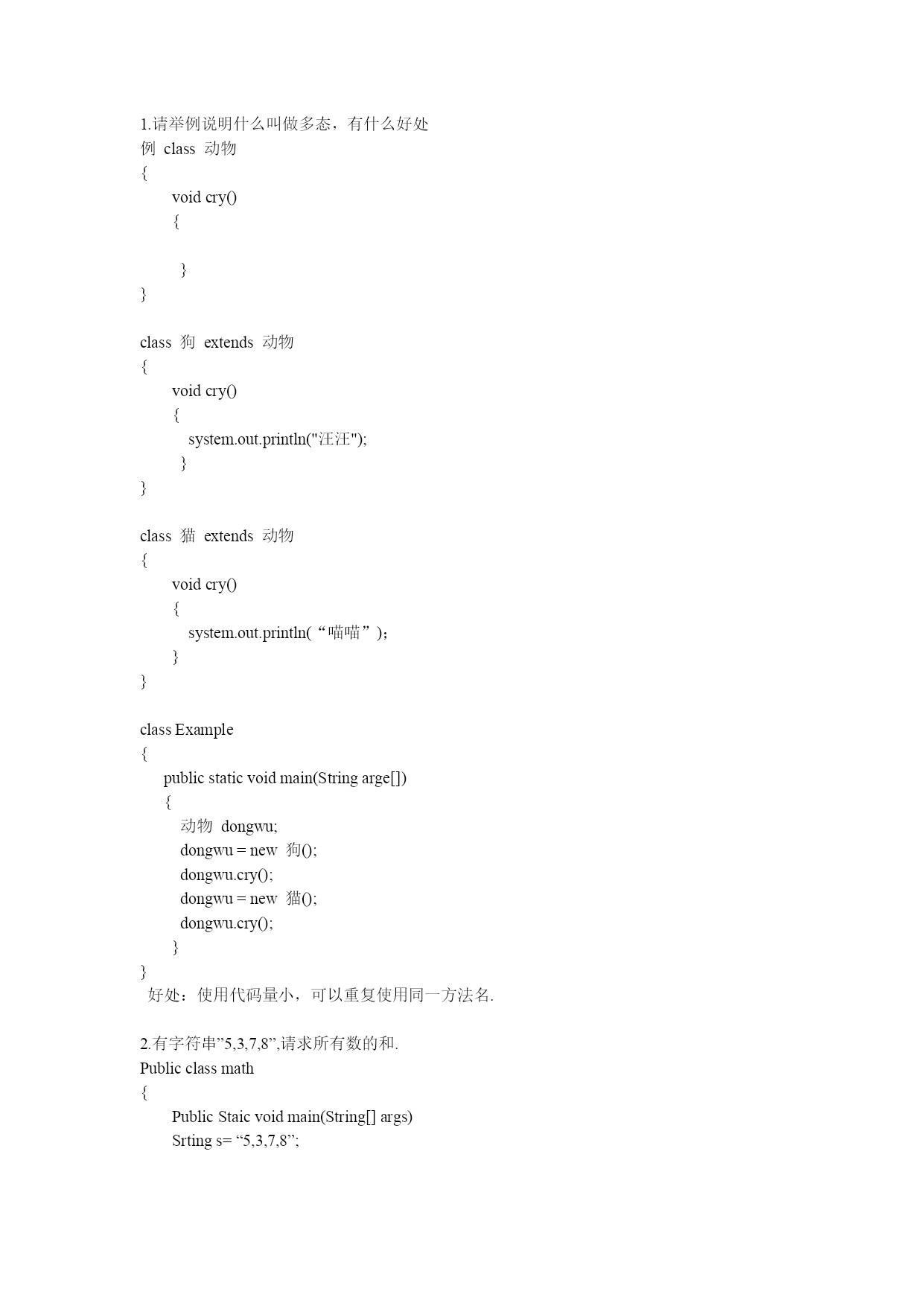 1.请举例说明什么叫做多态，有什么好处
例 class 动物
{
void cry()
{

}
}

class 狗 extends 动物
{
void cry()
{
system.out.println("汪汪");
}
}

class 猫 extends 动物
{
void cry()
{
system.out.println(“喵喵”)；
}
}

class Example
{
public static void main(String arge[])
{
动物 dongwu;
dongwu = new 狗();
dongwu.cry();
dongwu = new 猫();
dongwu.cry();
}
}
好处：使用代码量小，可以重复使用同一方法名.

2.有字符串”5,3,7,8”,请求所有数的和.
Public class math
{
Public Staic void main(String[] args)
Srting s= “5,3,7,8”;